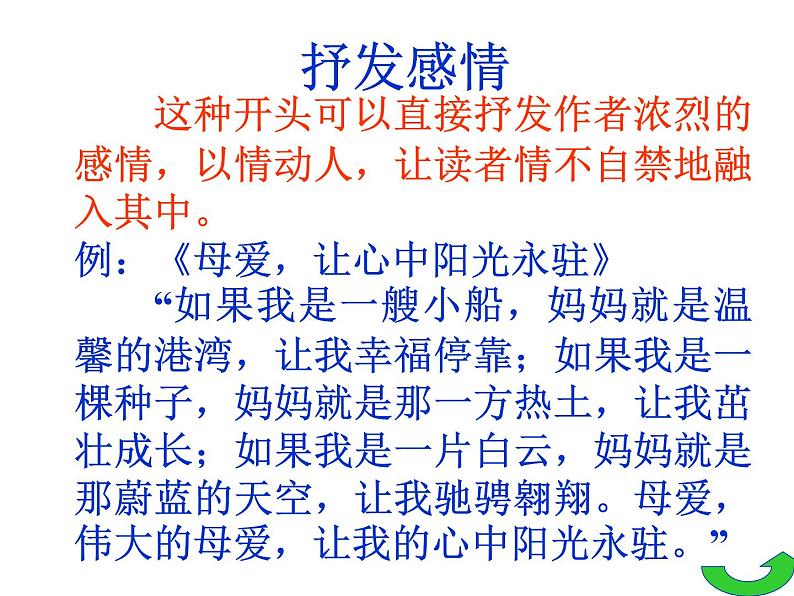 抒发感情

这种开头可以直接抒发作者浓烈的感情，以情动人，让读者情不自禁地融入其中。

例：《母爱，让心中阳光永驻》

“如果我是一艘小船，妈妈就是温馨的港湾，让我幸福停靠；如果我是一棵种子，妈妈就是那一方热土，让我茁壮成长；如果我是一片白云，妈妈就是那蔚蓝的天空，让我驰骋翱翔。母爱，伟大的母爱，让我的心中阳光永驻。”